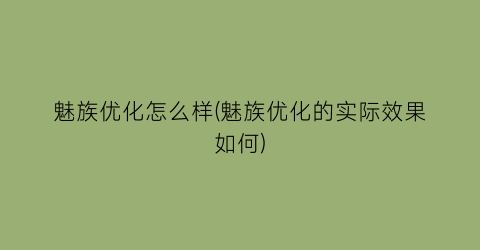 魅族优化怎么样(魅族优化的实际效果如何)